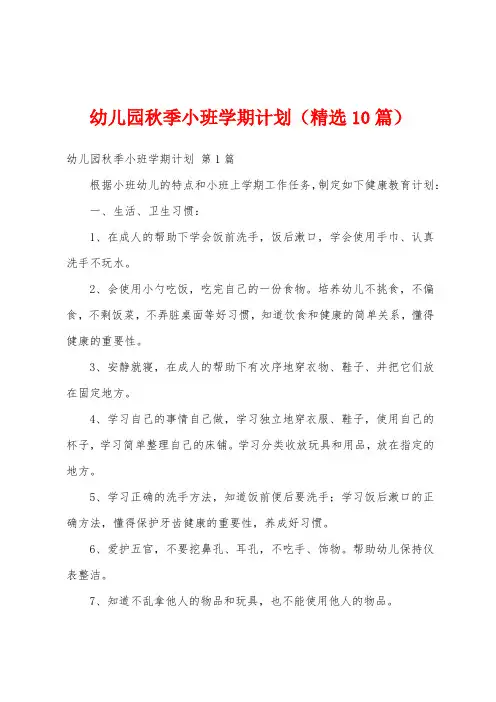 幼儿园秋季小班学期计划（精选10篇）

幼儿园秋季小班学期计划 第1篇

根据小班幼儿的特点和小班上学期工作任务，制定如下健康教育计划：

一、生活、卫生习惯：

1、在成人的帮助下学会饭前洗手，饭后漱口，学会使用手巾、认真洗手不玩水。

2、会使用小勺吃饭，吃完自己的一份食物。培养幼儿不挑食，不偏食，不剩饭菜，不弄脏桌面等好习惯，知道饮食和健康的简单关系，懂得健康的重要性。

3、安静就寝，在成人的帮助下有次序地穿衣物、鞋子、并把它们放在固定地方。

4、学习自己的事情自己做，学习独立地穿衣服、鞋子，使用自己的杯子，学习简单整理自己的床铺。学习分类收放玩具和用品，放在指定的地方。

5、学习正确的洗手方法，知道饭前便后要洗手；学习饭后漱口的正确方法，懂得保护牙齿健康的重要性，养成好习惯。

6、爱护五官，不要挖鼻孔、耳孔，不吃手、饰物。帮助幼儿保持仪表整洁。

7、知道不乱拿他人的物品和玩具，也不能使用他人的物品。